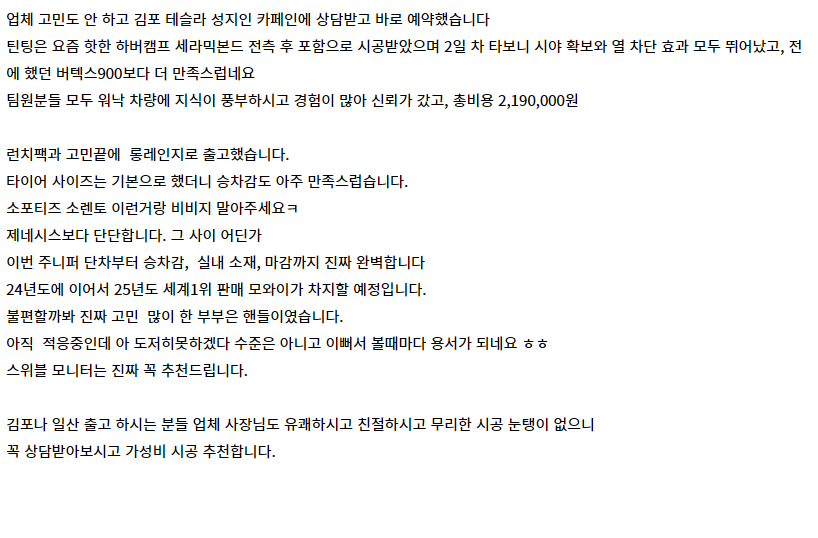 업체 고민도 안 하고 김포 테슬라 성지인 카페인에 상담받고 바로 예약했습니다

틴팅은 요즘 핫한 하버캠프 세라믹본드 전측 후 포함으로 시공받았으며 2일 차 타보니 시야 확보와 열 차단 효과 모두 뛰어났고, 전에 했던 버텍스900보다 더 만족스럽네요

팀원분들 모두 워낙 차량에 지식이 풍부하시고 경험이 많아 신뢰가 갔고, 총비용 2,190,000원

런치팩과 고민끝에 롱레인지로 출고했습니다.

타이어 사이즈는 기본으로 했더니 승차감도 아주 만족스럽습니다.

소포티즈 소렌토 이런거랑 비비지 말아주세요ㅋ

제네시스보다 단단합니다. 그 사이 어딘가

이번 주니퍼 단차부터 승차감, 실내 소재, 마감까지 진짜 완벽합니다

24년도에 이어서 25년도 세계1위 판매 모와이가 차지할 예정입니다.

불편할까봐 진짜 고민 많이 한 부부은 핸들이였습니다.

아직 적응중인데 아 도저히못하겠다 수준은 아니고 이뻐서 볼때마다 용서가 되네요 ㅎㅎ

스위블 모니터는 진짜 꼭 추천드립니다.

김포나 일산 출고 하시는 분들 업체 사장님도 유쾌하시고 친절하시고 무리한 시공 눈탱이 없으니

꼭 상담받아보시고 가성비 시공 추천합니다.